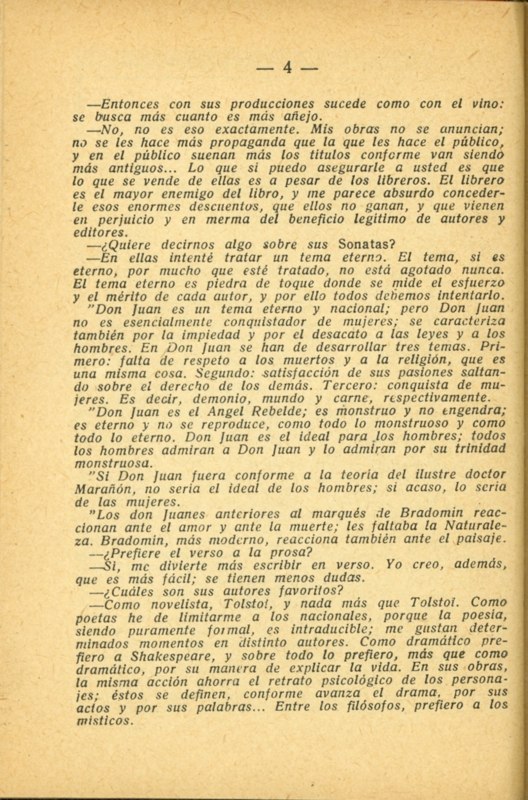 — 4 —

—Entonces con sus producciones sucede como con el vino: se busca más cuanto es más añejo.

—No, no es eso exactamente. Mis obras no se anuncian; no se les hace más propaganda que la que les hace el público, y en el público suenan más los títulos conforme van siendo más antiguos... Lo que sí puedo asegurarle a usted es que lo que se vende de ellas es a pesar de los libreros. El librero es el mayor enemigo del libro, y me parece absurdo concederle esos enormes descuentos, que ellos no ganan, y que vienen en perjuicio y en merma del beneficio legítimo de autores y editores.

—¿Quiere decirnos algo sobre sus Sonatas?

—En ellas intenté tratar un tema eterno. El tema, si es eterno, por mucho que esté tratado, no está agotado nunca. El tema eterno es piedra de toque donde se mide el esfuerzo y el mérito de cada autor, y por ello todos debemos intentarlo.

"Don Juan es un tema eterno y nacional; pero Don Juan no es esencialmente conquistador de mujeres; se caracteriza también por la impiedad y por el desacato a las leyes y a los hombres. En Don Juan se han de desarrollar tres temas. Primero: falta de respeto a los muertos y a la religión, que es una misma cosa. Segundo: satisfacción de sus pasiones saltando sobre el derecho de los demás. Tercero: conquista de mujeres. Es decir, demonio, mundo y carne, respectivamente.

"Don Juan es el Angel Rebelde; es monstruo y no engendra; es eterno y no se reproduce, como todo lo monstruoso y como todo lo eterno. Don Juan es el ideal para los hombres; todos los hombres admiran a Don Juan y lo admiran por su trinidad monstruosa.

"Si Don Juan fuera conforme a la teoría del ilustre doctor Marañón, no sería el ideal de los hombres; si acaso, lo sería de las mujeres.

"Los don Juanes anteriores al marqués de Bradomín reaccionan ante el amor y ante la muerte; les faltaba la Naturaleza. Bradomín, más moderno, reacciona también ante el paisaje.

—¿Prefiere el verso a la prosa?

—Sí, me divierte más escribir en verso. Yo creo, además, que es más fácil; se tienen menos dudas.

—¿Cuáles son sus autores favoritos?

—Como novelista, Tolstoi, y nada más que Tolstoi. Como poetas he de limitarme a los nacionales, porque la poesía, siendo puramente formal, es intraducible; me gustan determinados momentos en distinto autores. Como dramático prefiero a Shakespeare, y sobre todo lo prefiero, más que como dramático, por su manera de explicar la vida. En sus obras, la misma acción ahorra el retrato psicológico de los personajes; éstos se definen, conforme avanza el drama, por sus actos y por sus palabras... Entre los filósofos, prefiero a los místicos.